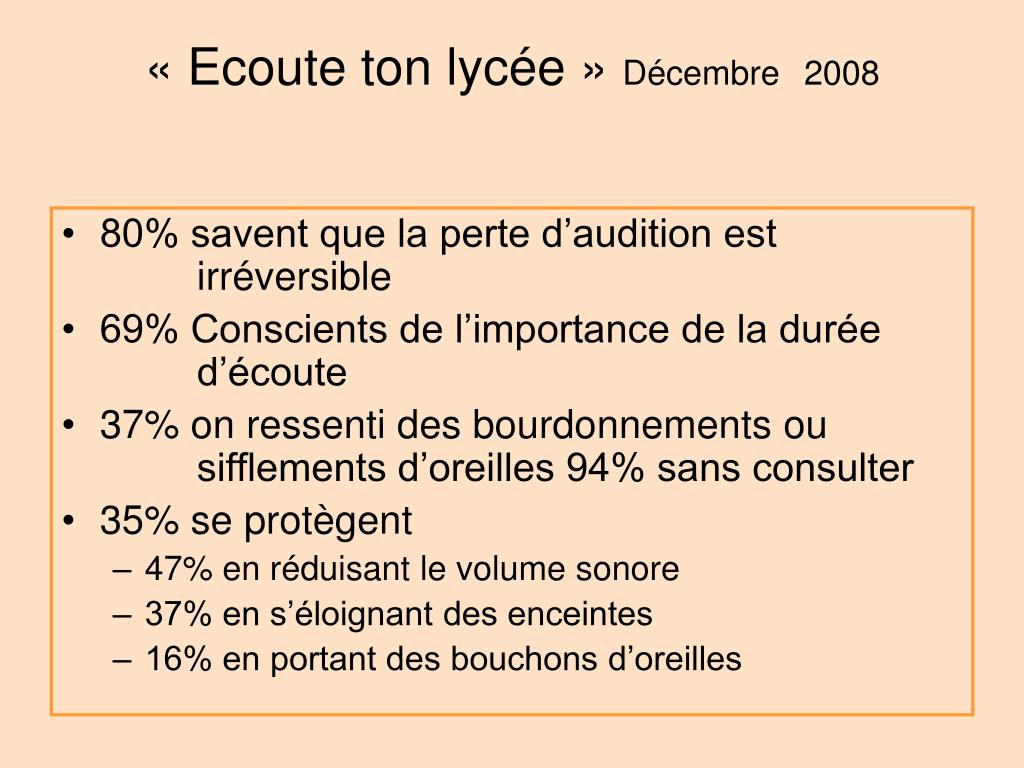 « Ecoute ton lycée » Décembre 2008

• 80% savent que la perte d’audition est irréversible
• 69% Conscients de l’importance de la durée d’écoute
• 37% on ressenti des bourdonnements ou sifflements d’oreilles 94% sans consulter
• 35% se protègent
– 47% en réduisant le volume sonore
– 37% en s’éloignant des enceintes
– 16% en portant des bouchons d’oreilles